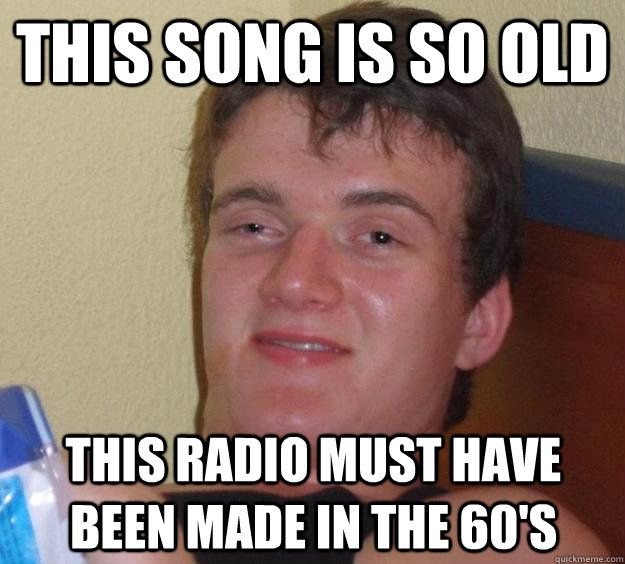 THIS SONG IS SO OLD

THIS RADIO MUST HAVE BEEN MADE IN THE 60'S

quickmeme.com